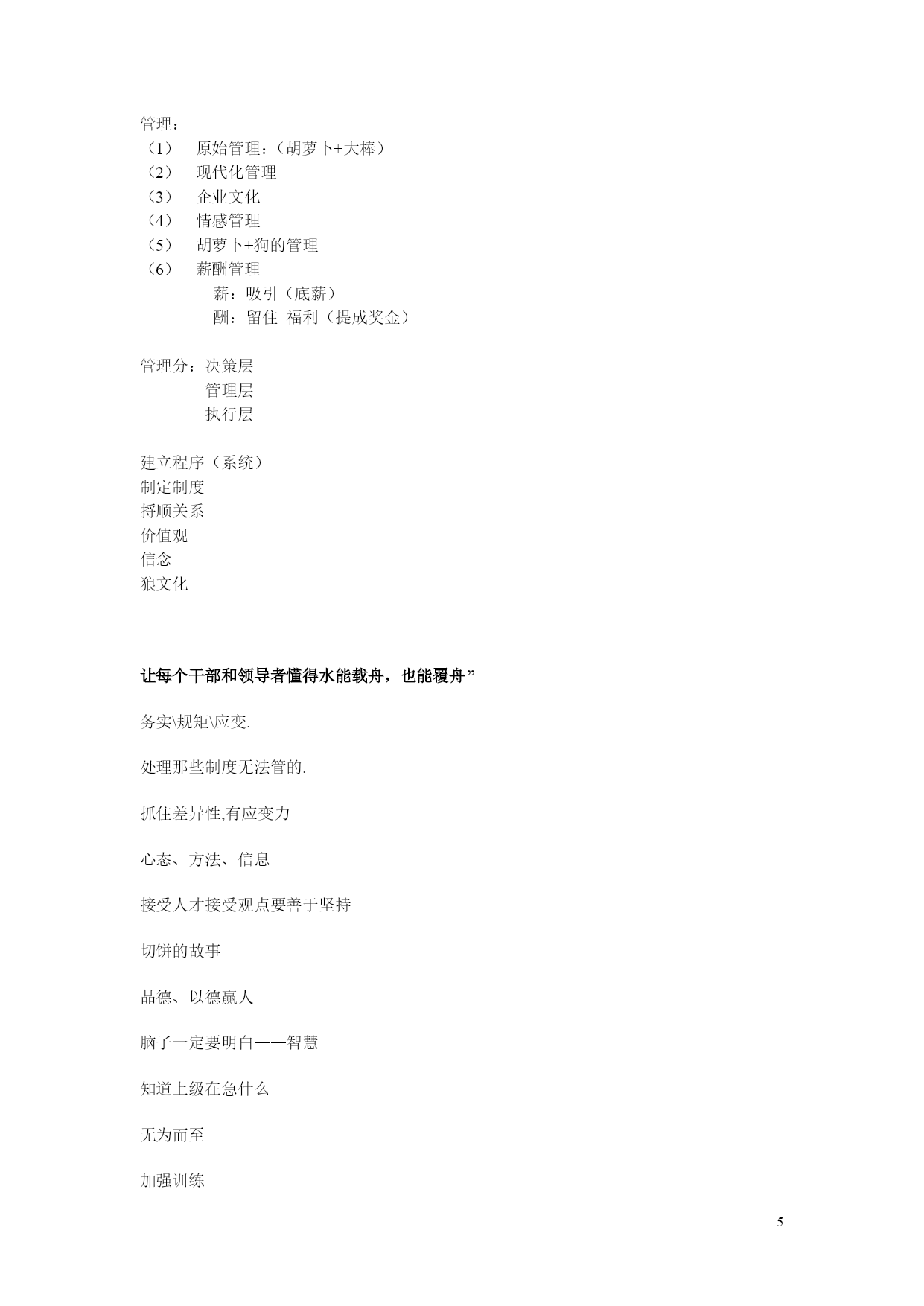 管理：
（1） 原始管理：（胡萝卜+大棒）
（2） 现代化管理
（3） 企业文化
（4） 情感管理
（5） 胡萝卜+狗的管理
（6） 薪酬管理
薪：吸引（底薪）
酬：留住 福利（提成奖金）

管理分：决策层
管理层
执行层

建立程序（系统）
制定制度
捋顺关系
价值观
信念
狼文化

让每个干部和领导者懂得水能载舟，也能覆舟”

务实\规矩\应变.

处理那些制度无法管的.

抓住差异性,有应变力

心态、方法、信息

接受人才接受观点要善于坚持

切饼的故事

品德、以德赢人

脑子一定要明白——智慧

知道上级在急什么

无为而至

加强训练

5